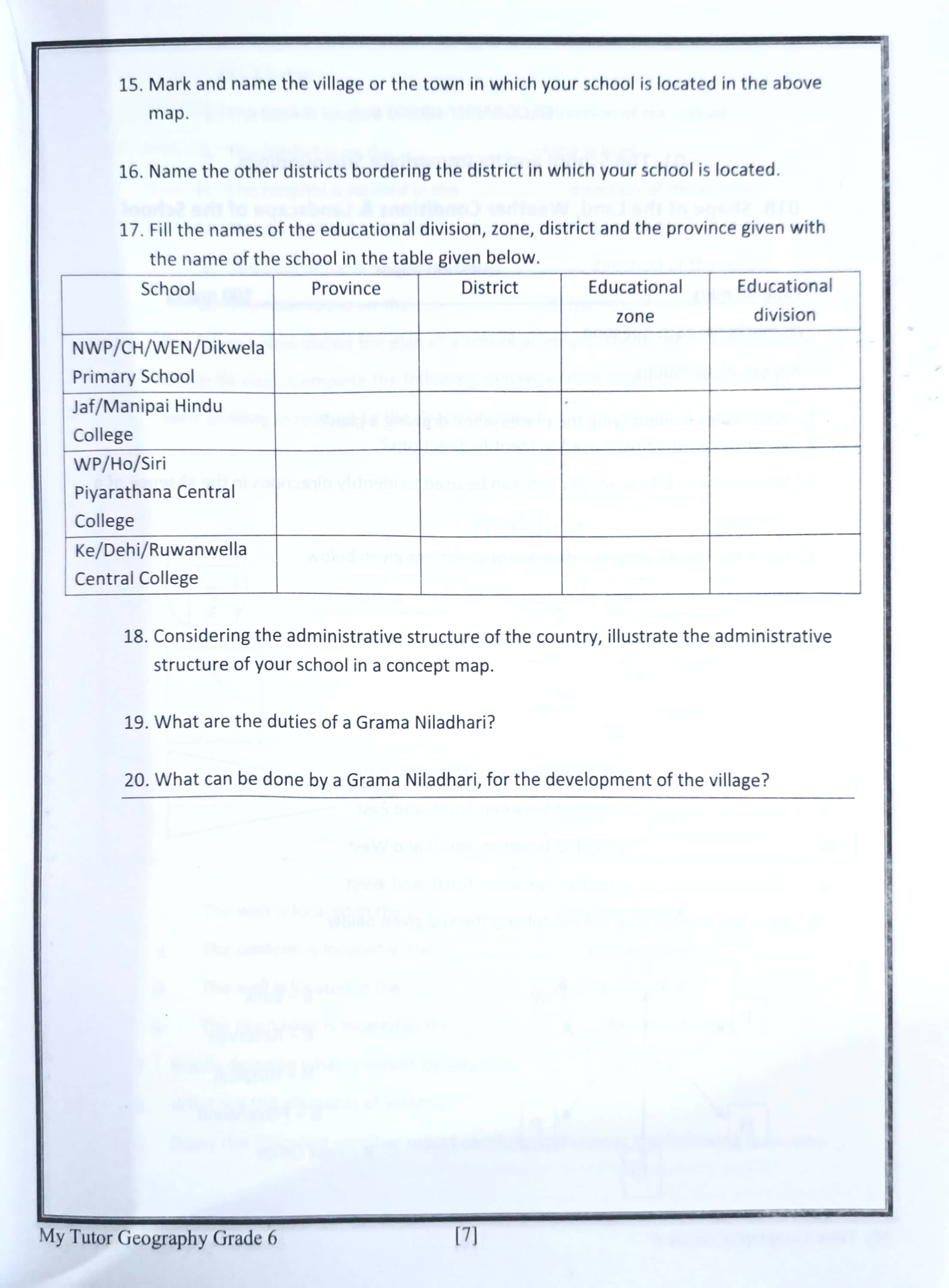 15. Mark and name the village or the town in which your school is located in the above map.

16. Name the other districts bordering the district in which your school is located.

17. Fill the names of the educational division, zone, district and the province given with the name of the school in the table given below.

| School | Province | District | Educational zone | Educational division |
|---|---|---|---|---|
| NWP/CH/WEN/Dikwela Primary School | | | | |
| Jaf/Manipai Hindu College | | | | |
| WP/Ho/Siri Piyarathana Central College | | | | |
| Ke/Dehi/Ruwanwella Central College | | | | |

18. Considering the administrative structure of the country, illustrate the administrative structure of your school in a concept map.

19. What are the duties of a Grama Niladhari?

20. What can be done by a Grama Niladhari, for the development of the village?

My Tutor Geography Grade 6 [7]